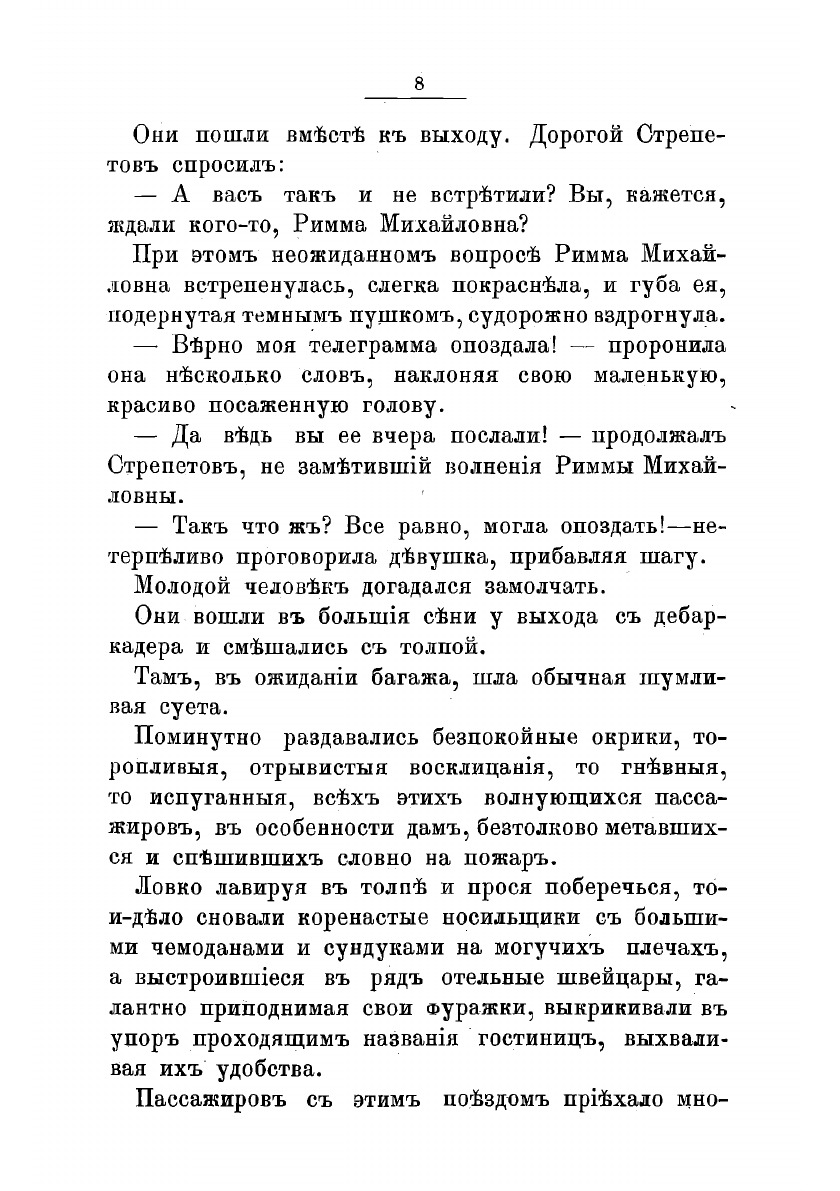 8

Они пошли вмѣстѣ къ выходу. Дорогой Стрепетовъ спросилъ:

— А васъ такъ и не встрѣтили? Вы, кажется, ждали кого-то, Римма Михайловна?

При этомъ неожиданномъ вопросѣ Римма Михайловна встрепенулась, слегка покраснѣла, и губа ея, подернутая темнымъ пушкомъ, судорожно вздрогнула.

— Вѣрно моя телеграмма опоздала! — проронила она нѣсколько словъ, наклоняя свою маленькую, красиво посаженную голову.

— Да вѣдь вы ее вчера послали! — продолжалъ Стрепетовъ, не замѣтившій волненія Риммы Михайловны.

— Такъ что жъ? Все равно, могла опоздать!—нетерпѣливо проговорила дѣвушка, прибавляя шагу.

Молодой человѣкъ догадался замолчать.

Они вошли въ большія сѣни у выхода съ дебаркадера и смѣшались съ толпой.

Тамъ, въ ожиданіи багажа, шла обычная шумливая суета.

Поминутно раздавались безпокойные окрики, торопливыя, отрывистыя восклицанія, то гнѣвныя, то испуганныя, всѣхъ этихъ волнующихся пассажировъ, въ особенности дамъ, безтолково метавшихся и спѣшившихъ словно на пожаръ.

Ловко лавируя въ толпѣ и прося поберечься, то-и-дѣло сновали коренастые носильщики съ большими чемоданами и сундуками на могучихъ плечахъ, а выстроившіеся въ рядъ отельные швейцары, галантно приподнимая свои фуражки, выкрикивали въ упоръ проходящимъ названія гостиницъ, выхваливая ихъ удобства.

Пассажировъ съ этимъ поѣздомъ пріѣхало мно-